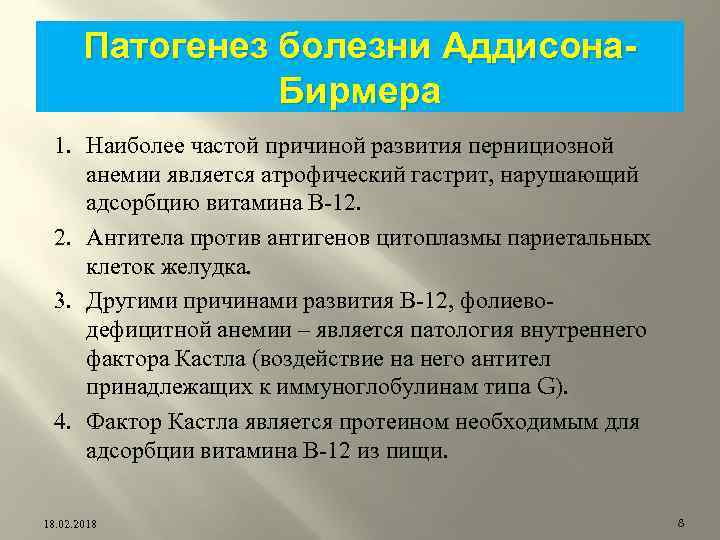 Патогенез болезни Аддисона-Бирмера

1. Наиболее частой причиной развития пернициозной анемии является атрофический гастрит, нарушающий адсорбцию витамина В-12.

2. Антитела против антигенов цитоплазмы париетальных клеток желудка.

3. Другими причинами развития В-12, фолиево-дефицитной анемии – является патология внутреннего фактора Кастла (воздействие на него антител принадлежащих к иммуноглобулинам типа G).

4. Фактор Кастла является протеином необходимым для адсорбции витамина В-12 из пищи.

18.02.2018

8